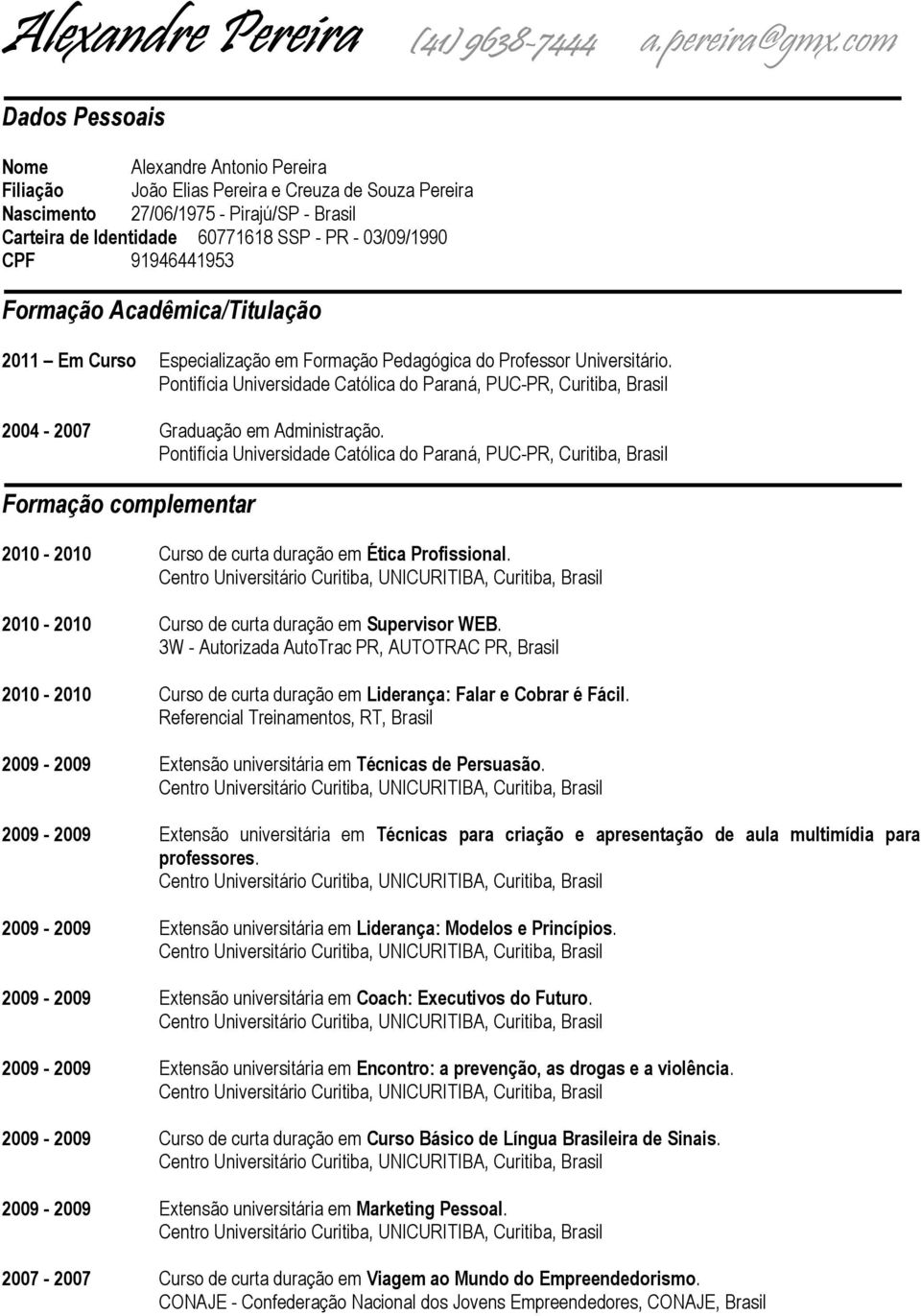 Alexandre Pereira (41) 9638-7444 a.pereira@gmx.com

Dados Pessoais

Nome Alexandre Antonio Pereira
Filiação João Elias Pereira e Creuza de Souza Pereira
Nascimento 27/06/1975 - Pirajú/SP - Brasil
Carteira de Identidade 60771618 SSP - PR - 03/09/1990
CPF 91946441953

Formação Acadêmica/Titulação

2011 Em Curso Especialização em Formação Pedagógica do Professor Universitário. Pontifícia Universidade Católica do Paraná, PUC-PR, Curitiba, Brasil

2004 - 2007 Graduação em Administração. Pontifícia Universidade Católica do Paraná, PUC-PR, Curitiba, Brasil

Formação complementar

2010 - 2010 Curso de curta duração em Ética Profissional. Centro Universitário Curitiba, UNICURITIBA, Curitiba, Brasil

2010 - 2010 Curso de curta duração em Supervisor WEB. 3W - Autorizada AutoTrac PR, AUTOTRAC PR, Brasil

2010 - 2010 Curso de curta duração em Liderança: Falar e Cobrar é Fácil. Referencial Treinamentos, RT, Brasil

2009 - 2009 Extensão universitária em Técnicas de Persuasão. Centro Universitário Curitiba, UNICURITIBA, Curitiba, Brasil

2009 - 2009 Extensão universitária em Técnicas para criação e apresentação de aula multimídia para professores. Centro Universitário Curitiba, UNICURITIBA, Curitiba, Brasil

2009 - 2009 Extensão universitária em Liderança: Modelos e Princípios. Centro Universitário Curitiba, UNICURITIBA, Curitiba, Brasil

2009 - 2009 Extensão universitária em Coach: Executivos do Futuro. Centro Universitário Curitiba, UNICURITIBA, Curitiba, Brasil

2009 - 2009 Extensão universitária em Encontro: a prevenção, as drogas e a violência. Centro Universitário Curitiba, UNICURITIBA, Curitiba, Brasil

2009 - 2009 Curso de curta duração em Curso Básico de Língua Brasileira de Sinais. Centro Universitário Curitiba, UNICURITIBA, Curitiba, Brasil

2009 - 2009 Extensão universitária em Marketing Pessoal. Centro Universitário Curitiba, UNICURITIBA, Curitiba, Brasil

2007 - 2007 Curso de curta duração em Viagem ao Mundo do Empreendedorismo. CONAJE - Confederação Nacional dos Jovens Empreendedores, CONAJE, Brasil